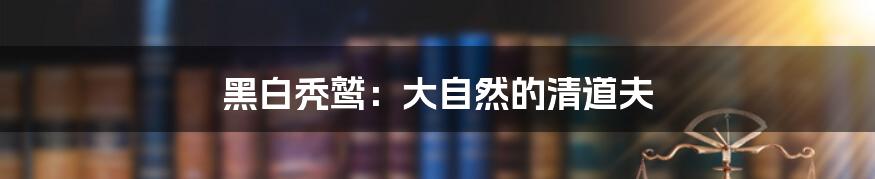 黑白秃鹫：大自然的清道夫